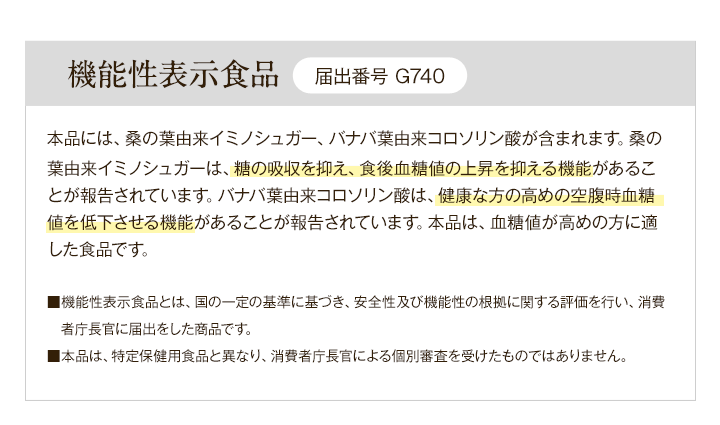 機能性表示食品　届出番号 G740

本品には、桑の葉由来イミノシュガー、バナバ葉由来コロソリン酸が含まれます。桑の葉由来イミノシュガーは、糖の吸収を抑え、食後血糖値の上昇を抑える機能があることが報告されています。バナバ葉由来コロソリン酸は、健康な方の高めの空腹時血糖値を低下させる機能があることが報告されています。本品は、血糖値が高めの方に適した食品です。

■機能性表示食品とは、国の一定の基準に基づき、安全性及び機能性の根拠に関する評価を行い、消費者庁長官に届出をした商品です。

■本品は、特定保健用食品と異なり、消費者庁長官による個別審査を受けたものではありません。